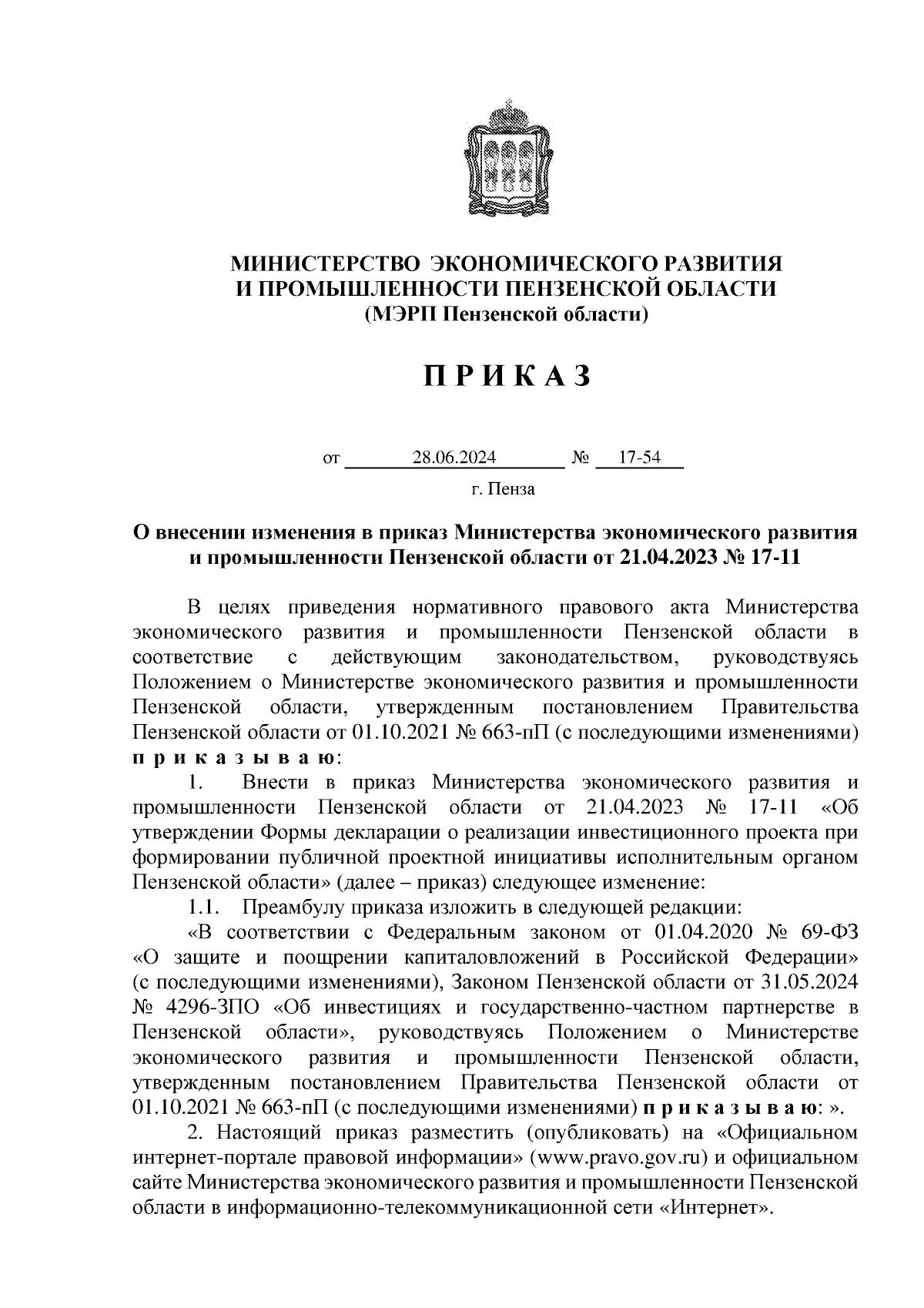 МИНИСТЕРСТВО ЭКОНОМИЧЕСКОГО РАЗВИТИЯ
И ПРОМЫШЛЕННОСТИ ПЕНЗЕНСКОЙ ОБЛАСТИ
(МЭРП Пензенской области)

П Р И К А З

от 28.06.2024 № 17-54

г. Пенза

О внесении изменения в приказ Министерства экономического развития и промышленности Пензенской области от 21.04.2023 № 17-11

В целях приведения нормативного правового акта Министерства экономического развития и промышленности Пензенской области в соответствие с действующим законодательством, руководствуясь Положением о Министерстве экономического развития и промышленности Пензенской области, утвержденным постановлением Правительства Пензенской области от 01.10.2021 № 663-пП (с последующими изменениями) п р и к а з ы в а ю:

1. Внести в приказ Министерства экономического развития и промышленности Пензенской области от 21.04.2023 № 17-11 «Об утверждении Формы декларации о реализации инвестиционного проекта при формировании публичной проектной инициативы исполнительным органом Пензенской области» (далее – приказ) следующее изменение:

1.1. Преамбулу приказа изложить в следующей редакции:

«В соответствии с Федеральным законом от 01.04.2020 № 69-ФЗ «О защите и поощрении капиталовложений в Российской Федерации» (с последующими изменениями), Законом Пензенской области от 31.05.2024 № 4296-ЗПО «Об инвестициях и государственно-частном партнерстве в Пензенской области», руководствуясь Положением о Министерстве экономического развития и промышленности Пензенской области, утвержденным постановлением Правительства Пензенской области от 01.10.2021 № 663-пП (с последующими изменениями) п р и к а з ы в а ю: ».

2. Настоящий приказ разместить (опубликовать) на «Официальном интернет-портале правовой информации» (www.pravo.gov.ru) и официальном сайте Министерства экономического развития и промышленности Пензенской области в информационно-телекоммуникационной сети «Интернет».